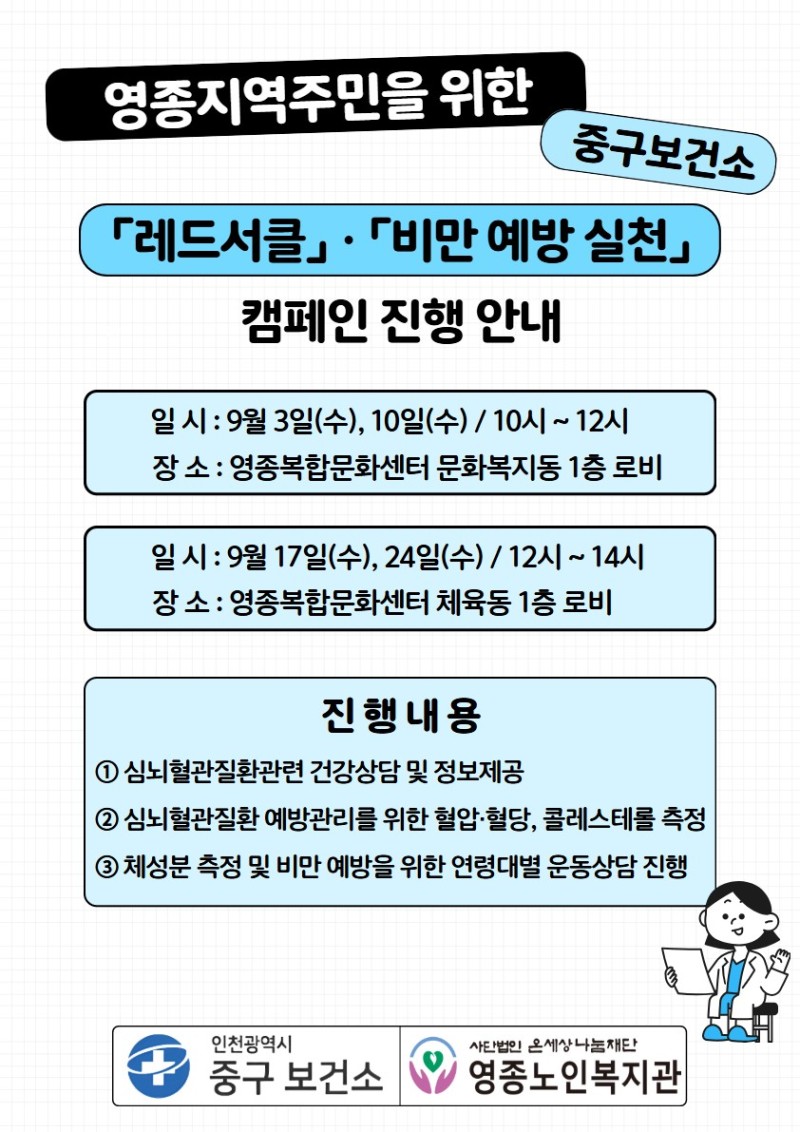 영종지역주민을 위한

중구보건소

「레드서클」·「비만 예방 실천」

캠페인 진행 안내

일 시 : 9월 3일(수), 10일(수) / 10시 ~ 12시
장 소 : 영종복합문화센터 문화복지동 1층 로비

일 시 : 9월 17일(수), 24일(수) / 12시 ~ 14시
장 소 : 영종복합문화센터 체육동 1층 로비

진 행 내 용

① 심뇌혈관질환관련 건강상담 및 정보제공
② 심뇌혈관질환 예방관리를 위한 혈압·혈당, 콜레스테롤 측정
③ 체성분 측정 및 비만 예방을 위한 연령대별 운동상담 진행

인천광역시
중구 보건소

사단법인 온세상나눔재단
영종노인복지관